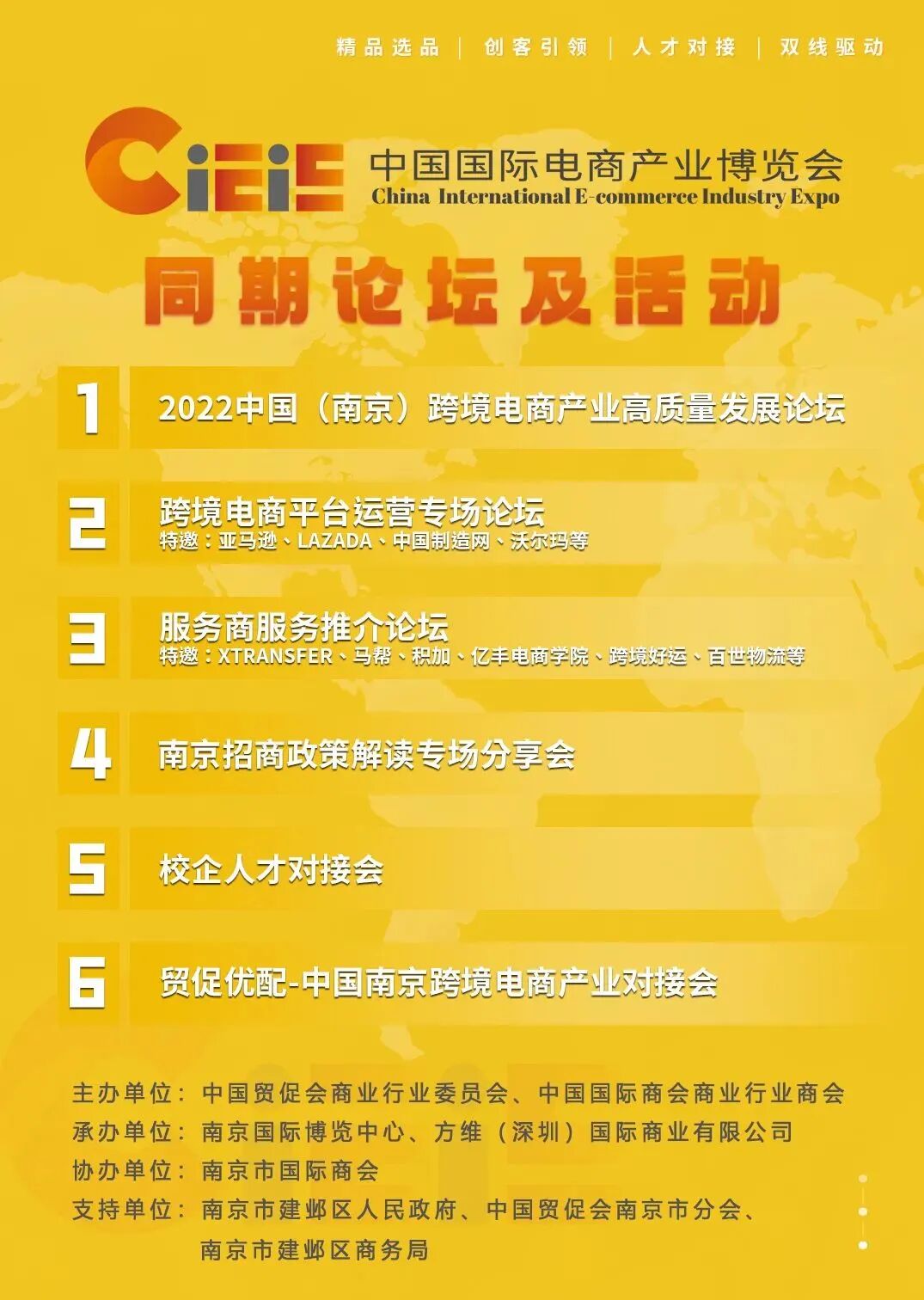 精品选品 | 创客引领 | 人才对接 | 双线驱动

CiEiE 中国国际电商产业博览会
China International E-commerce Industry Expo

同期论坛及活动

1 2022中国（南京）跨境电商产业高质量发展论坛

2 跨境电商平台运营专场论坛
特邀：亚马逊、LAZADA、中国制造网、沃尔玛等

3 服务商服务推介论坛
特邀：XTRANSFER、马帮、积加、亿丰电商学院、跨境好运、百世物流等

4 南京招商政策解读专场分享会

5 校企人才对接会

6 贸促优配-中国南京跨境电商产业对接会

主办单位：中国贸促会商业行业委员会、中国国际商会商业行业商会
承办单位：南京国际博览中心、方维（深圳）国际商业有限公司
协办单位：南京市国际商会
支持单位：南京市建邺区人民政府、中国贸促会南京市分会、
南京市建邺区商务局